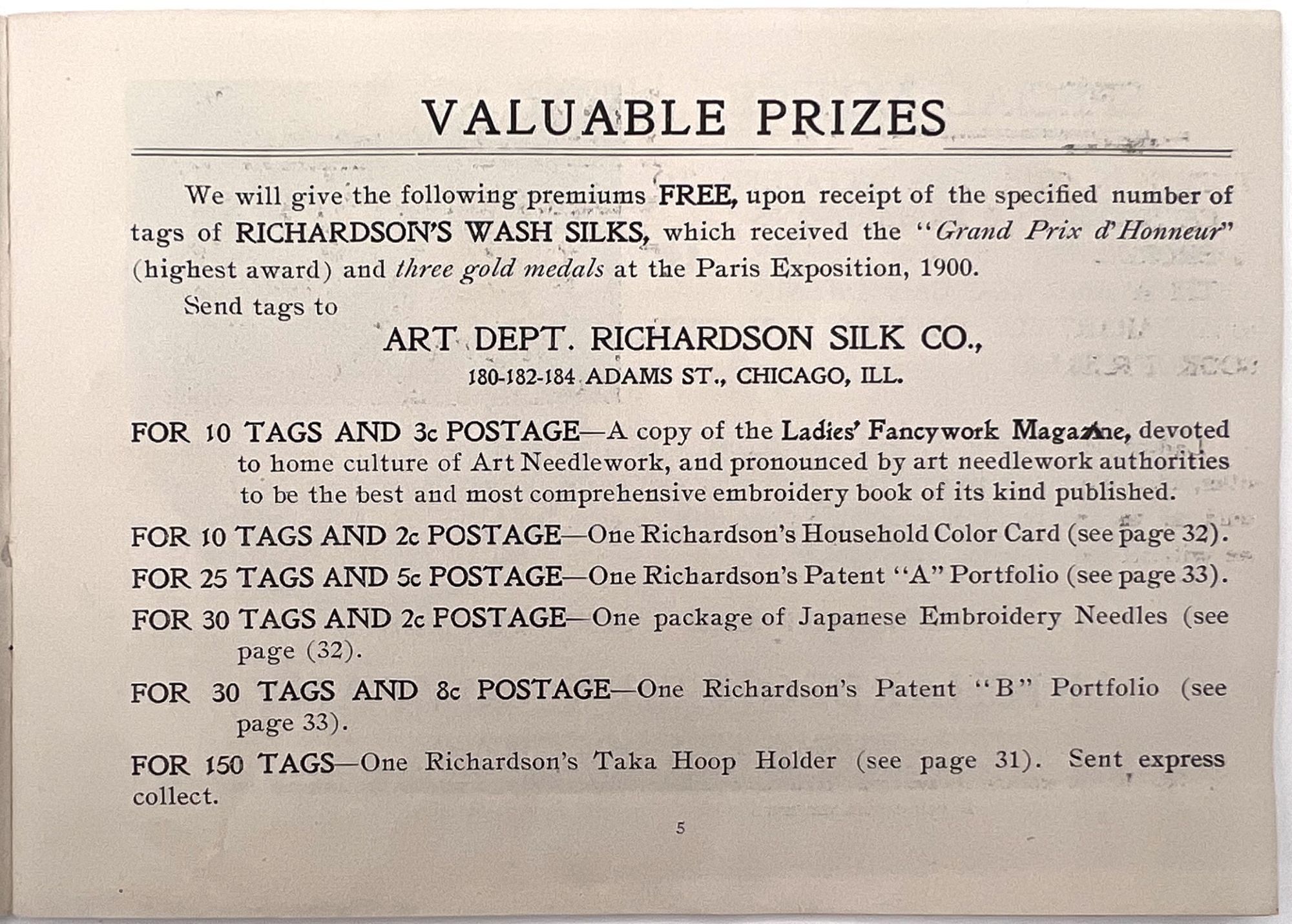 VALUABLE PRIZES

We will give the following premiums FREE, upon receipt of the specified number of tags of RICHARDSON'S WASH SILKS, which received the "Grand Prix d'Honneur" (highest award) and three gold medals at the Paris Exposition, 1900.

Send tags to

ART DEPT. RICHARDSON SILK CO.,
180-182-184 ADAMS ST., CHICAGO, ILL.

FOR 10 TAGS AND 3c POSTAGE—A copy of the Ladies' Fancywork Magazine, devoted to home culture of Art Needlework, and pronounced by art needlework authorities to be the best and most comprehensive embroidery book of its kind published.

FOR 10 TAGS AND 2c POSTAGE—One Richardson's Household Color Card (see page 32).

FOR 25 TAGS AND 5c POSTAGE—One Richardson's Patent "A" Portfolio (see page 33).

FOR 30 TAGS AND 2c POSTAGE—One package of Japanese Embroidery Needles (see page (32).

FOR 30 TAGS AND 8c POSTAGE—One Richardson's Patent "B" Portfolio (see page 33).

FOR 150 TAGS—One Richardson's Taka Hoop Holder (see page 31). Sent express collect.

5